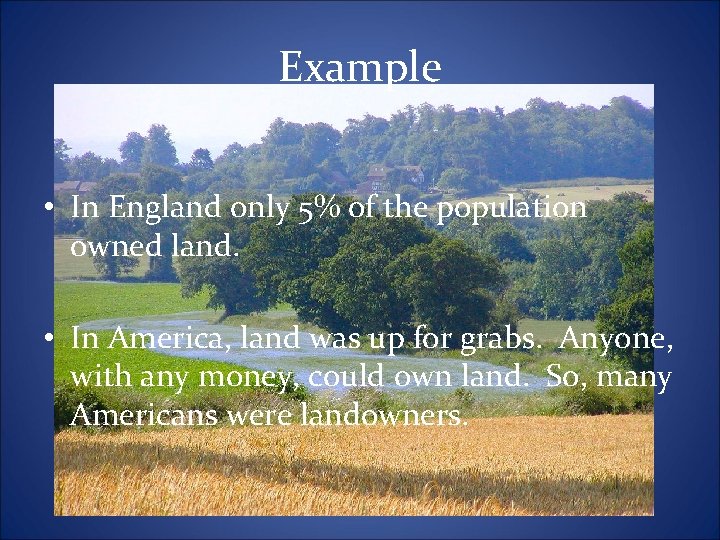 Example

• In England only 5% of the population owned land.

• In America, land was up for grabs. Anyone, with any money, could own land. So, many Americans were landowners.